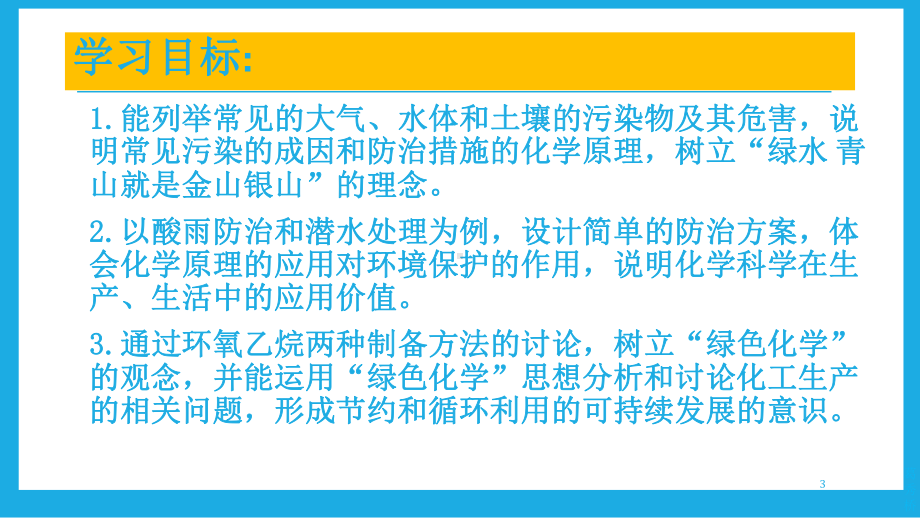 学习目标:

1.能列举常见的大气、水体和土壤的污染物及其危害，说明常见污染的成因和防治措施的化学原理，树立“绿水 青山就是金山银山”的理念。

2.以酸雨防治和潜水处理为例，设计简单的防治方案，体会化学原理的应用对环境保护的作用，说明化学科学在生产、生活中的应用价值。

3.通过环氧乙烷两种制备方法的讨论，树立“绿色化学”的观念，并能运用“绿色化学”思想分析和讨论化工生产的相关问题，形成节约和循环利用的可持续发展的意识。

3